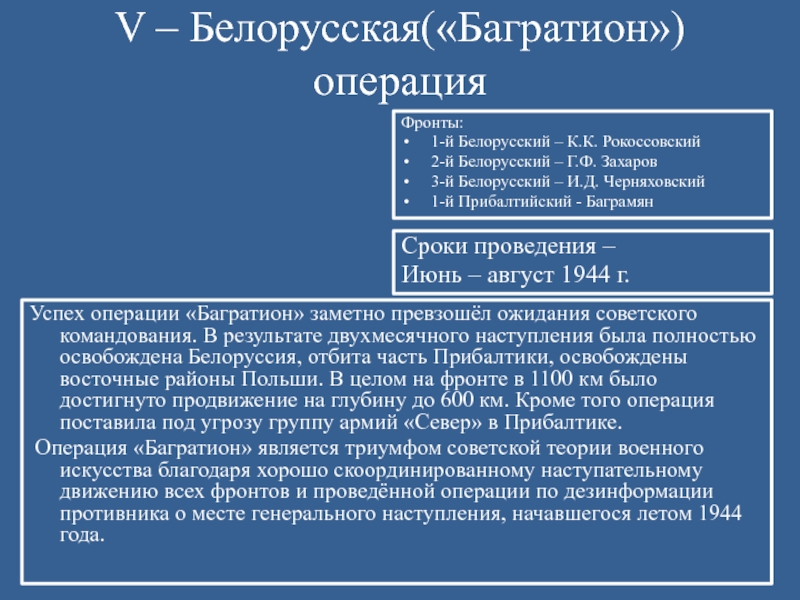 V – Белорусская(«Багратион») операция

Фронты:
• 1-й Белорусский – К.К. Рокоссовский
• 2-й Белорусский – Г.Ф. Захаров
• 3-й Белорусский – И.Д. Черняховский
• 1-й Прибалтийский - Баграмян

Сроки проведения – Июнь – август 1944 г.

Успех операции «Багратион» заметно превзошёл ожидания советского командования. В результате двухмесячного наступления была полностью освобождена Белоруссия, отбита часть Прибалтики, освобождены восточные районы Польши. В целом на фронте в 1100 км было достигнуто продвижение на глубину до 600 км. Кроме того операция поставила под угрозу группу армий «Север» в Прибалтике.

Операция «Багратион» является триумфом советской теории военного искусства благодаря хорошо скоординированному наступательному движению всех фронтов и проведённой операции по дезинформации противника о месте генерального наступления, начавшегося летом 1944 года.